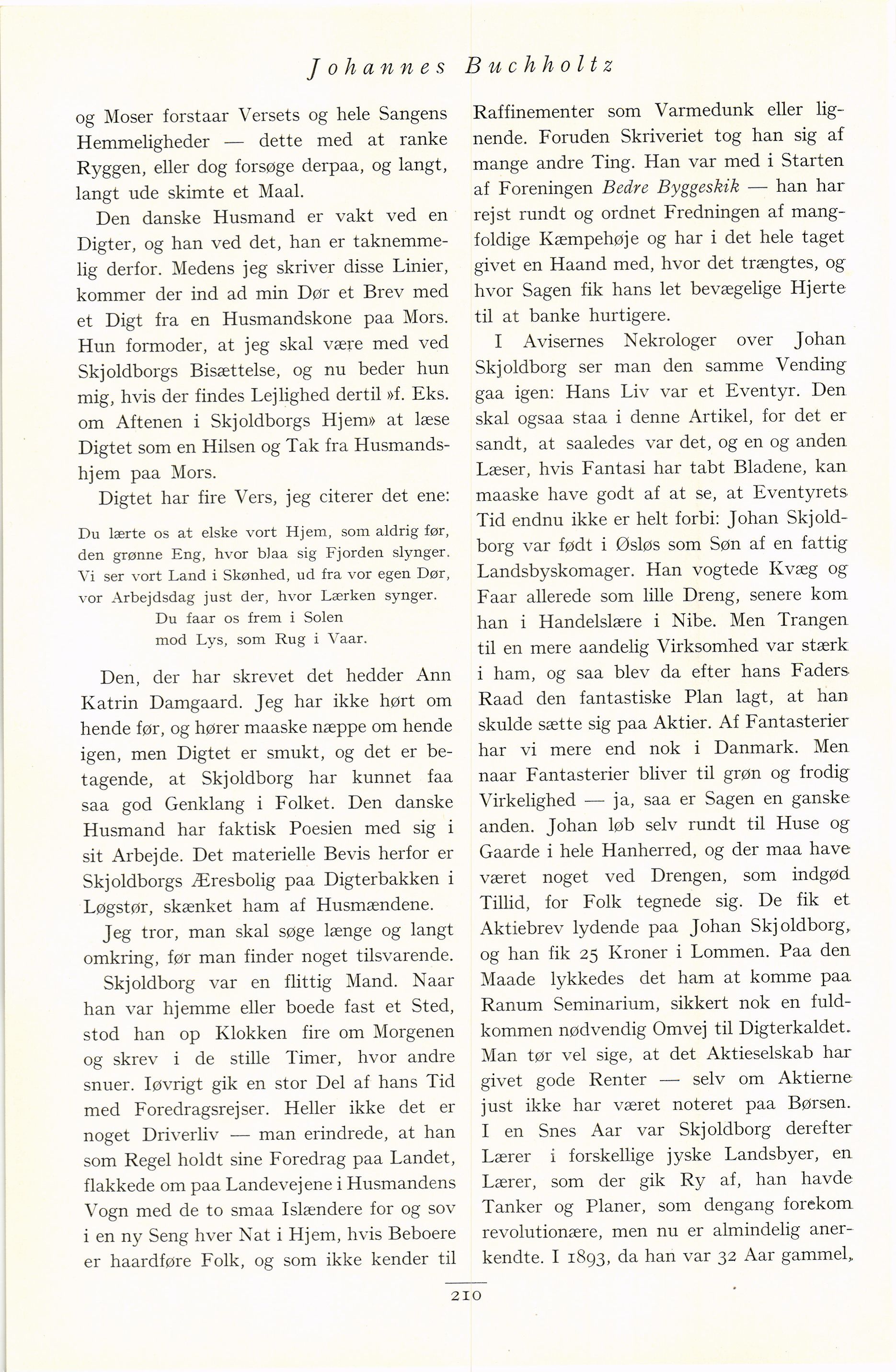 Johannes Buchholtz

og Moser forstaar Versets og hele Sangens Hemmeligheder — dette med at ranke Ryggen, eller dog forsøge derpaa, og langt, langt ude skimte et Maal.

Den danske Husmand er vakt ved en Digter, og han ved det, han er taknemmelig derfor. Medens jeg skriver disse Linier, kommer der ind ad min Dør et Brev med et Digt fra en Husmandskone paa Mors. Hun formoder, at jeg skal være med ved Skjoldborgs Bisættelse, og nu beder hun mig, hvis der findes Lejlighed dertil »f. Eks. om Aftenen i Skjoldborgs Hjem» at læse Digtet som en Hilsen og Tak fra Husmandshjem paa Mors.

Digtet har fire Vers, jeg citerer det ene:

Du lærte os at elske vort Hjem, som aldrig før,
den grønne Eng, hvor blaa sig Fjorden slynger.
Vi ser vort Land i Skønhed, ud fra vor egen Dør,
vor Arbejdsdag just der, hvor Lærken synger.
Du faar os frem i Solen
mod Lys, som Rug i Vaar.

Den, der har skrevet det hedder Ann Katrin Damgaard. Jeg har ikke hørt om hende før, og hører maaske næppe om hende igen, men Digtet er smukt, og det er betagende, at Skjoldborg har kunnet faa saa god Genklang i Folket. Den danske Husmand har faktisk Poesien med sig i sit Arbejde. Det materielle Bevis herfor er Skjoldborgs Æresbolig paa Digterbakken i Løgstør, skænket ham af Husmændene.

Jeg tror, man skal søge længe og langt omkring, før man finder noget tilsvarende.

Skjoldborg var en flittig Mand. Naar han var hjemme eller boede fast et Sted, stod han op Klokken fire om Morgenen og skrev i de stille Timer, hvor andre snuer. Iøvrigt gik en stor Del af hans Tid med Foredragsrejser. Heller ikke det er noget Driverliv — man erindrede, at han som Regel holdt sine Foredrag paa Landet, flakkede om paa Landevejene i Husmandens Vogn med de to smaa Islændere for og sov i en ny Seng hver Nat i Hjem, hvis Beboere er haardføre Folk, og som ikke kender til Raffinementer som Varmedunk eller lignende. Foruden Skriveriet tog han sig af mange andre Ting. Han var med i Starten af Foreningen Bedre Byggeskik — han har rejst rundt og ordnet Fredningen af mangfoldige Kæmpehøje og har i det hele taget givet en Haand med, hvor det trængtes, og hvor Sagen fik hans let bevægelige Hjerte til at banke hurtigere.

I Avisernes Nekrologer over Johan Skjoldborg ser man den samme Vending gaa igen: Hans Liv var et Eventyr. Den skal ogsaa staa i denne Artikel, for det er sandt, at saaledes var det, og en og anden Læser, hvis Fantasi har tabt Bladene, kan maaske have godt af at se, at Eventyrets Tid endnu ikke er helt forbi: Johan Skjoldborg var født i Øsløs som Søn af en fattig Landsbyskomager. Han vogtede Kvæg og Faar allerede som lille Dreng, senere kom han i Handelslære i Nibe. Men Trangen til en mere aandelig Virksomhed var stærk i ham, og saa blev da efter hans Faders Raad den fantastiske Plan lagt, at han skulde sætte sig paa Aktier. Af Fantasterier har vi mere end nok i Danmark. Men naar Fantasterier bliver til grøn og frodig Virkelighed — ja, saa er Sagen en ganske anden. Johan løb selv rundt til Huse og Gaarde i hele Hanherred, og der maa have været noget ved Drengen, som indgød Tillid, for Folk tegnede sig. De fik et Aktiebrev lydende paa Johan Skjoldborg, og han fik 25 Kroner i Lommen. Paa den Maade lykkedes det ham at komme paa Ranum Seminarium, sikkert nok en fuldkommen nødvendig Omvej til Digterkaldet. Man tør vel sige, at det Aktieselskab har givet gode Renter — selv om Aktierne just ikke har været noteret paa Børsen. I en Snes Aar var Skjoldborg derefter Lærer i forskellige jyske Landsbyer, en Lærer, som der gik Ry af, han havde Tanker og Planer, som dengang forekom revolutionære, men nu er almindelig anerkendte. I 1893, da han var 32 Aar gammel,

210